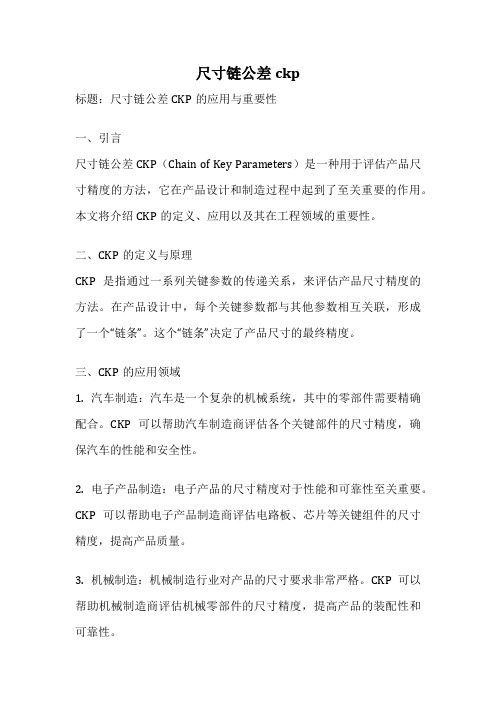 尺寸链公差 ckp

标题：尺寸链公差 CKP 的应用与重要性

一、引言

尺寸链公差 CKP（Chain of Key Parameters）是一种用于评估产品尺寸精度的方法，它在产品设计和制造过程中起到了至关重要的作用。本文将介绍 CKP 的定义、应用以及其在工程领域的重要性。

二、CKP 的定义与原理

CKP 是指通过一系列关键参数的传递关系，来评估产品尺寸精度的方法。在产品设计中，每个关键参数都与其他参数相互关联，形成了一个“链条”。这个“链条”决定了产品尺寸的最终精度。

三、CKP 的应用领域

1. 汽车制造：汽车是一个复杂的机械系统，其中的零部件需要精确配合。CKP 可以帮助汽车制造商评估各个关键部件的尺寸精度，确保汽车的性能和安全性。

2. 电子产品制造：电子产品的尺寸精度对于性能和可靠性至关重要。CKP 可以帮助电子产品制造商评估电路板、芯片等关键组件的尺寸精度，提高产品质量。

3. 机械制造：机械制造行业对产品的尺寸要求非常严格。CKP 可以帮助机械制造商评估机械零部件的尺寸精度，提高产品的装配性和可靠性。